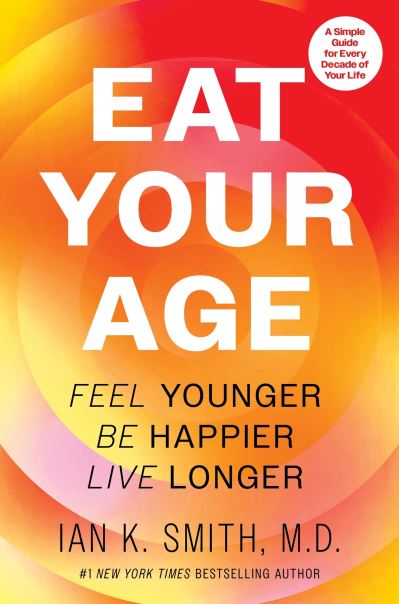 A Simple Guide for Every Decade of Your Life

EAT YOUR AGE

FEEL YOUNGER
BE HAPPIER
LIVE LONGER

IAN K. SMITH, M.D.

#1 NEW YORK TIMES BESTSELLING AUTHOR